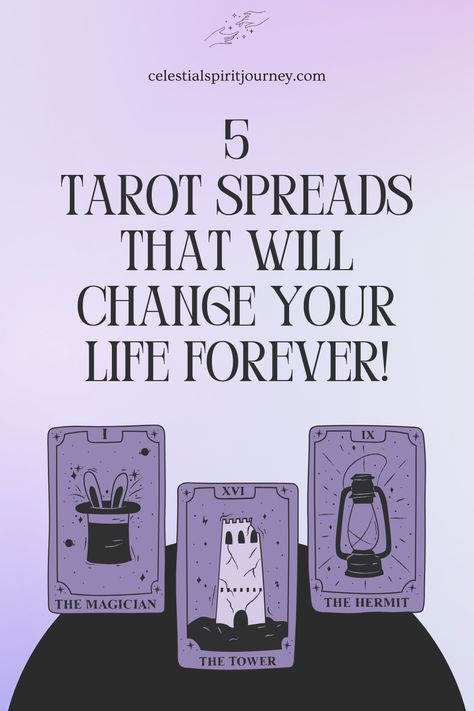 celestialspiritjourney.com

5
TAROT SPREADS THAT WILL CHANGE YOUR LIFE FOREVER!

I
THE MAGICIAN

XVI
THE TOWER

IX
THE HERMIT